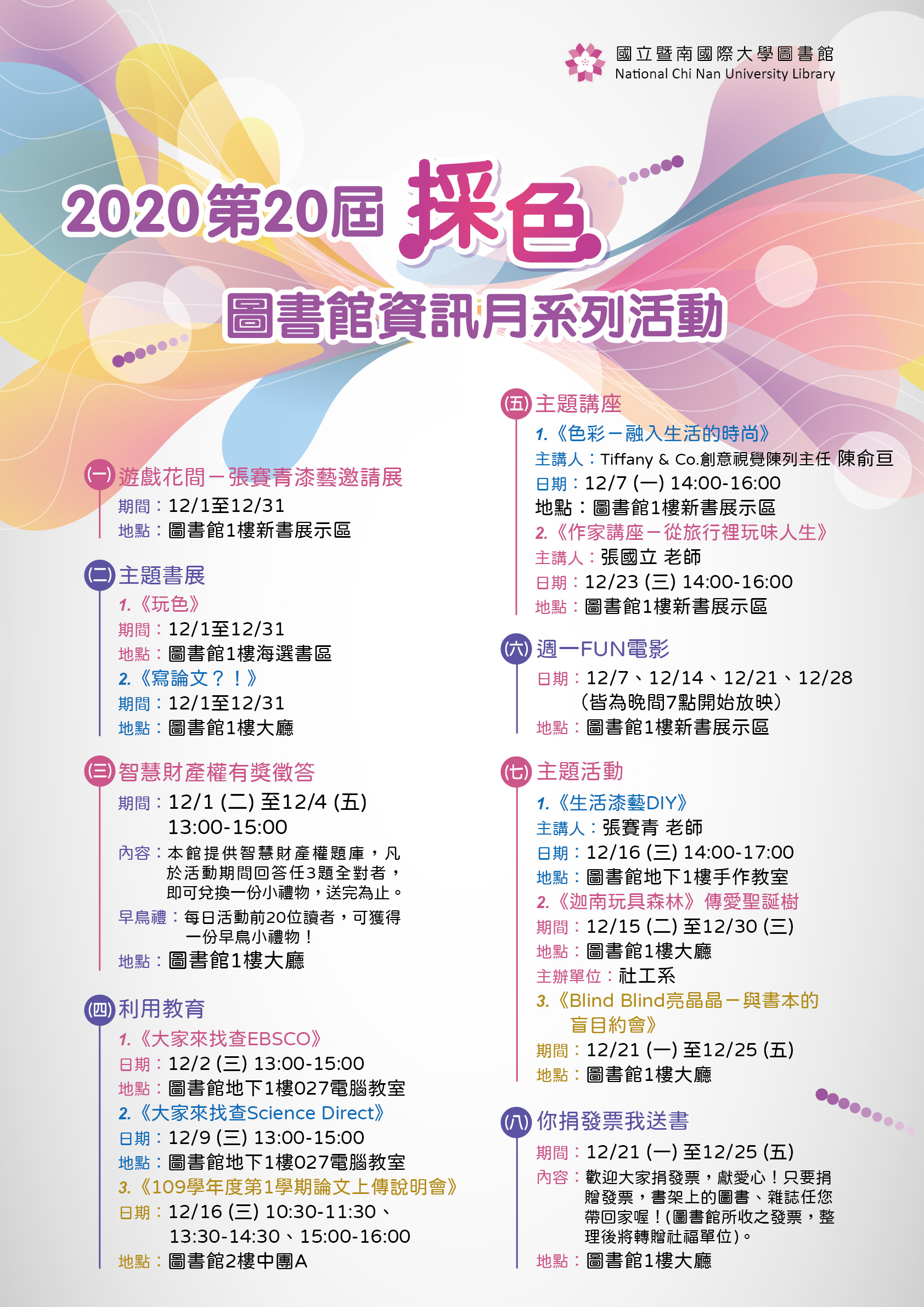 國立暨南國際大學圖書館
National Chi Nan University Library

2020第20屆 採色

圖書館資訊月系列活動

(一) 遊戲花間－張賽青漆藝邀請展
期間：12/1至12/31
地點：圖書館1樓新書展示區

(二) 主題書展
1.《玩色》
期間：12/1至12/31
地點：圖書館1樓海選書區
2.《寫論文？！》
期間：12/1至12/31
地點：圖書館1樓大廳

(三) 智慧財產權有獎徵答
期間：12/1 (二) 至12/4 (五) 13:00-15:00
內容：本館提供智慧財產權題庫，凡於活動期間回答任3題全對者，即可兌換一份小禮物，送完為止。
早鳥禮：每日活動前20位讀者，可獲得一份早鳥小禮物！
地點：圖書館1樓大廳

(四) 利用教育
1.《大家來找查EBSCO》
日期：12/2 (三) 13:00-15:00
地點：圖書館地下1樓027電腦教室
2.《大家來找查Science Direct》
日期：12/9 (三) 13:00-15:00
地點：圖書館地下1樓027電腦教室
3.《109學年度第1學期論文上傳說明會》
日期：12/16 (三) 10:30-11:30、13:30-14:30、15:00-16:00
地點：圖書館2樓中團A

(五) 主題講座
1.《色彩－融入生活的時尚》
主講人：Tiffany & Co.創意視覺陳列主任 陳俞亘
日期：12/7 (一) 14:00-16:00
地點：圖書館1樓新書展示區
2.《作家講座－從旅行裡玩味人生》
主講人：張國立 老師
日期：12/23 (三) 14:00-16:00
地點：圖書館1樓新書展示區

(六) 週一FUN電影
日期：12/7、12/14、12/21、12/28
(皆為晚間7點開始放映)
地點：圖書館1樓新書展示區

(七) 主題活動
1.《生活漆藝DIY》
主講人：張賽青 老師
日期：12/16 (三) 14:00-17:00
地點：圖書館地下1樓手作教室
2.《迦南玩具森林》傳愛聖誕樹
期間：12/15 (二) 至12/30 (三)
地點：圖書館1樓大廳
主辦單位：社工系
3.《Blind Blind亮晶晶－與書本的盲目約會》
期間：12/21 (一) 至12/25 (五)
地點：圖書館1樓大廳

(八) 你捐發票我送書
期間：12/21 (一) 至12/25 (五)
內容：歡迎大家捐發票，獻愛心！只要捐贈發票，書架上的圖書、雜誌任您帶回家喔！(圖書館所收之發票，整理後將轉贈社福單位)。
地點：圖書館1樓大廳